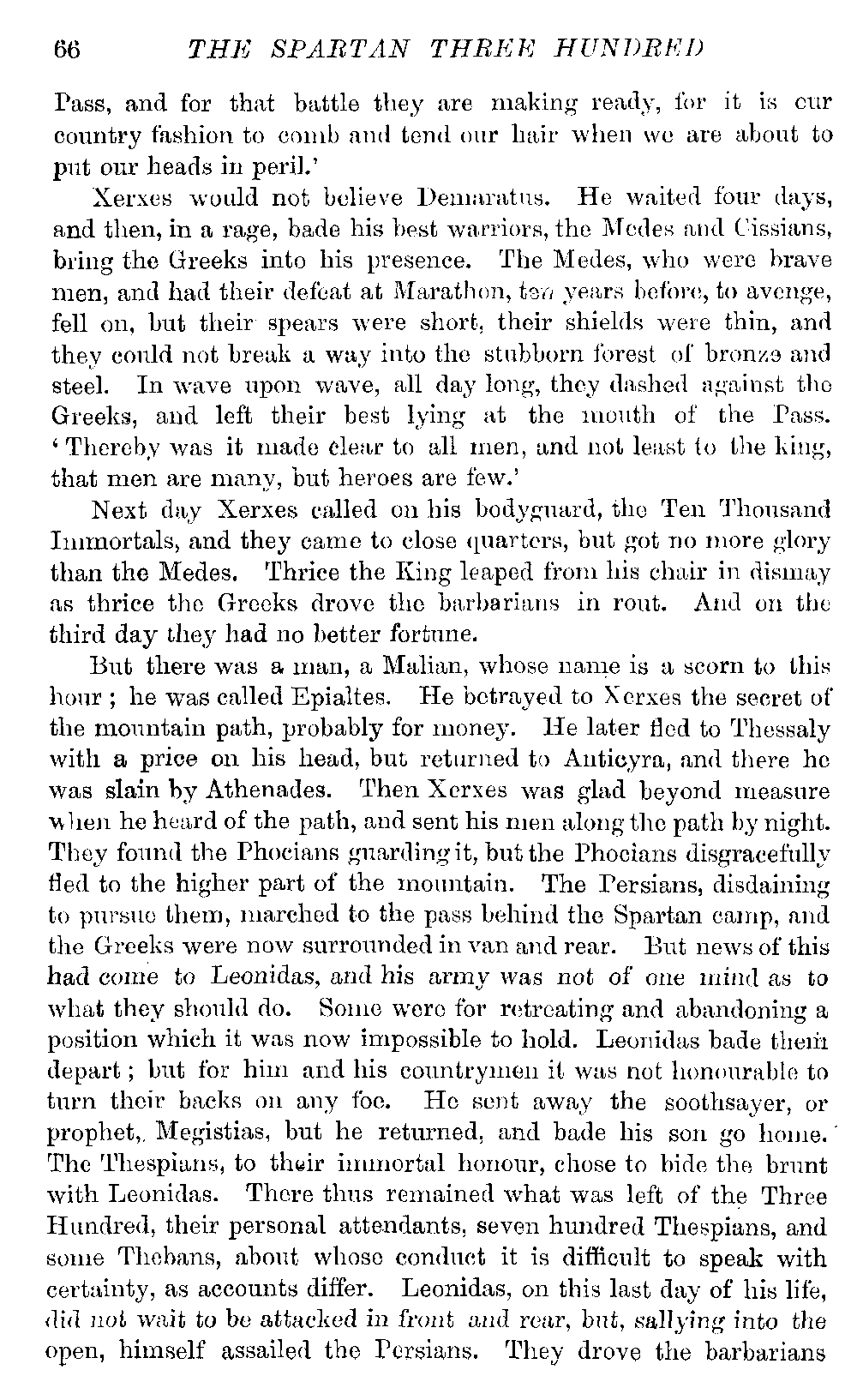 66 THE SPARTAN THREE HUNDRED

Pass, and for that battle they are making ready, for it is our country fashion to comb and tend our hair when we are about to put our heads in peril.'

Xerxes would not believe Demaratus. He waited four days, and then, in a rage, bade his best warriors, the Medes and Cissians, bring the Greeks into his presence. The Medes, who were brave men, and had their defeat at Marathon, ten years before, to avenge, fell on, but their spears were short, their shields were thin, and they could not break a way into the stubborn forest of bronze and steel. In wave upon wave, all day long, they dashed against the Greeks, and left their best lying at the mouth of the Pass. 'Thereby was it made clear to all men, and not least to the king, that men are many, but heroes are few.'

Next day Xerxes called on his bodyguard, the Ten Thousand Immortals, and they came to close quarters, but got no more glory than the Medes. Thrice the King leaped from his chair in dismay as thrice the Greeks drove the barbarians in rout. And on the third day they had no better fortune.

But there was a man, a Malian, whose name is a scorn to this hour; he was called Epialtes. He betrayed to Xerxes the secret of the mountain path, probably for money. He later fled to Thessaly with a price on his head, but returned to Anticyra, and there he was slain by Athenades. Then Xerxes was glad beyond measure when he heard of the path, and sent his men along the path by night. They found the Phocians guarding it, but the Phocians disgracefully fled to the higher part of the mountain. The Persians, disdaining to pursue them, marched to the pass behind the Spartan camp, and the Greeks were now surrounded in van and rear. But news of this had come to Leonidas, and his army was not of one mind as to what they should do. Some were for retreating and abandoning a position which it was now impossible to hold. Leonidas bade them depart; but for him and his countrymen it was not honourable to turn their backs on any foe. He sent away the soothsayer, or prophet, Megistias, but he returned, and bade his son go home. The Thespians, to their immortal honour, chose to bide the brunt with Leonidas. There thus remained what was left of the Three Hundred, their personal attendants, seven hundred Thespians, and some Thebans, about whose conduct it is difficult to speak with certainty, as accounts differ. Leonidas, on this last day of his life, did not wait to be attacked in front and rear, but, sallying into the open, himself assailed the Persians. They drove the barbarians